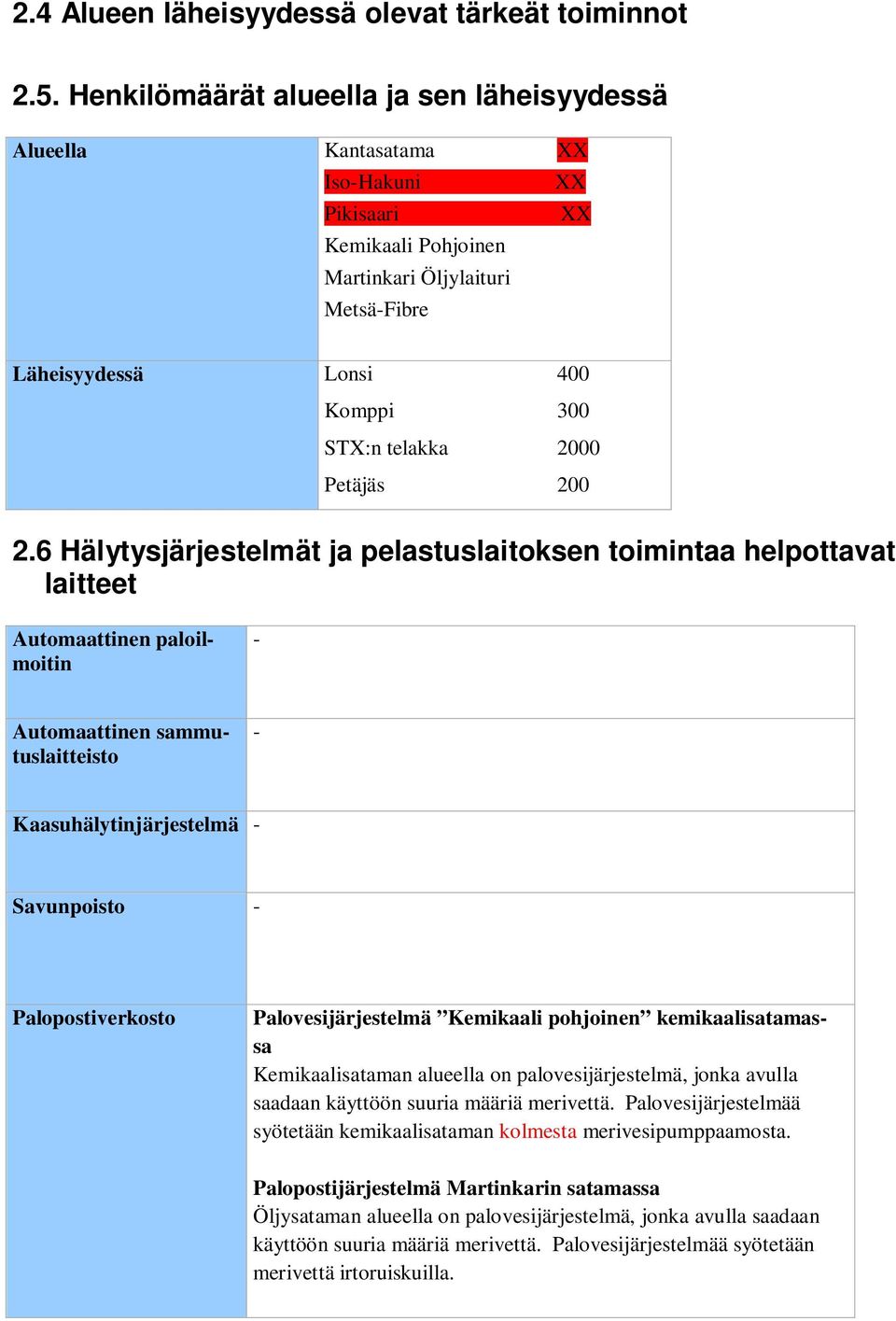 2.4 Alueen läheisyydessä olevat tärkeät toiminnot

2.5. Henkilömäärät alueella ja sen läheisyydessä

| Alueella | Kantasatama XX<br>Iso-Hakuni XX<br>Pikisaari XX<br>Kemikaali Pohjoinen<br>Martinkari Öljylaituri<br>Metsä-Fibre |
|---|---|
| Läheisyydessä | Lonsi 400<br>Komppi 300<br>STX:n telakka 2000<br>Petäjäs 200 |

2.6 Hälytysjärjestelmät ja pelastuslaitoksen toimintaa helpottavat laitteet

| Automaattinen paloilmoitin | - |
|---|---|
| Automaattinen sammutuslaitteisto | - |
| Kaasuhälytinjärjestelmä | - |
| Savunpoisto | - |
| Palopostiverkosto | Palovesijärjestelmä ”Kemikaali pohjoinen” kemikaalisatamassa<br>Kemikaalisataman alueella on palovesijärjestelmä, jonka avulla saadaan käyttöön suuria määriä merivettä. Palovesijärjestelmää syötetään kemikaalisataman kolmesta merivesipumppaamosta.<br><br>Palopostijärjestelmä Martinkarin satamassa<br>Öljysataman alueella on palovesijärjestelmä, jonka avulla saadaan käyttöön suuria määriä merivettä. Palovesijärjestelmää syötetään merivettä irtoruiskuilla. |